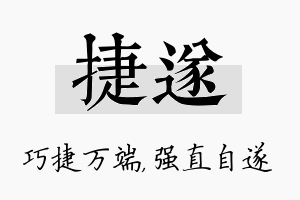 捷遂

巧捷万端，强直自遂